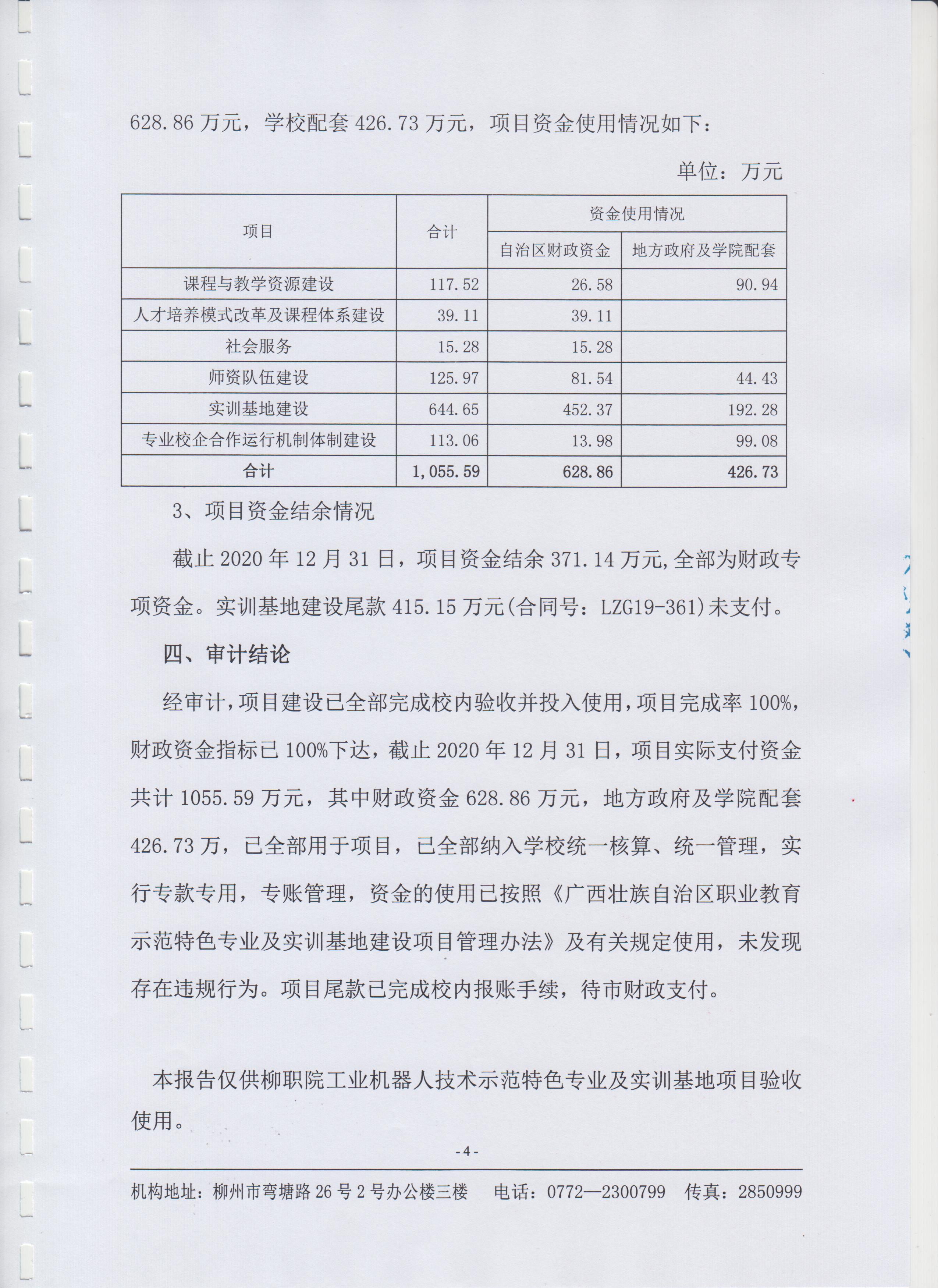 628.86 万元，学校配套 426.73 万元，项目资金使用情况如下：

单位：万元

| 项目 | 合计 | 资金使用情况 | |
|---|---|---|---|
| | | 自治区财政资金 | 地方政府及学院配套 |
| 课程与教学资源建设 | 117.52 | 26.58 | 90.94 |
| 人才培养模式改革及课程体系建设 | 39.11 | 39.11 | |
| 社会服务 | 15.28 | 15.28 | |
| 师资队伍建设 | 125.97 | 81.54 | 44.43 |
| 实训基地建设 | 644.65 | 452.37 | 192.28 |
| 专业校企合作运行机制体制建设 | 113.06 | 13.98 | 99.08 |
| 合计 | 1,055.59 | 628.86 | 426.73 |

3、项目资金结余情况

截止 2020 年 12 月 31 日，项目资金结余 371.14 万元,全部为财政专项资金。实训基地建设尾款 415.15 万元(合同号：LZG19-361)未支付。

四、审计结论

经审计，项目建设已全部完成校内验收并投入使用，项目完成率 100%，财政资金指标已 100%下达，截止 2020 年 12 月 31 日，项目实际支付资金共计 1055.59 万元，其中财政资金 628.86 万元，地方政府及学院配套 426.73 万，已全部用于项目，已全部纳入学校统一核算、统一管理，实行专款专用，专账管理，资金的使用已按照《广西壮族自治区职业教育示范特色专业及实训基地建设项目管理办法》及有关规定使用，未发现存在违规行为。项目尾款已完成校内报账手续，待市财政支付。

本报告仅供柳职院工业机器人技术示范特色专业及实训基地项目验收使用。

-4-

机构地址：柳州市弯塘路 26 号 2 号办公楼三楼 电话：0772—2300799 传真：2850999